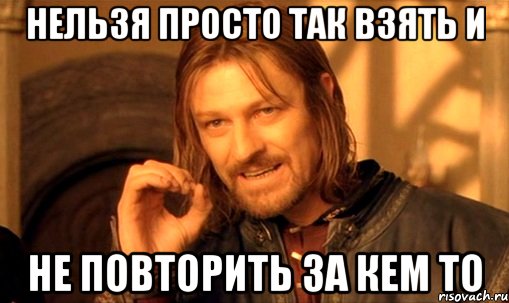 НЕЛЬЗЯ ПРОСТО ТАК ВЗЯТЬ И

НЕ ПОВТОРИТЬ ЗА КЕМ ТО

risovach.ru